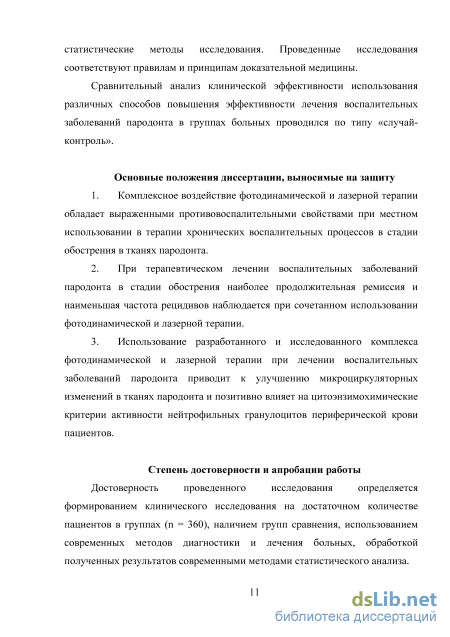 статистические методы исследования. Проведенные исследования соответствуют правилам и принципам доказательной медицины.

Сравнительный анализ клинической эффективности использования различных способов повышения эффективности лечения воспалительных заболеваний пародонта в группах больных проводился по типу «случай-контроль».

Основные положения диссертации, выносимые на защиту

1. Комплексное воздействие фотодинамической и лазерной терапии обладает выраженными противовоспалительными свойствами при местном использовании в терапии хронических воспалительных процессов в стадии обострения в тканях пародонта.

2. При терапевтическом лечении воспалительных заболеваний пародонта в стадии обострения наиболее продолжительная ремиссия и наименьшая частота рецидивов наблюдается при сочетанном использовании фотодинамической и лазерной терапии.

3. Использование разработанного и исследованного комплекса фотодинамической и лазерной терапии при лечении воспалительных заболеваний пародонта приводит к улучшению микроциркуляторных изменений в тканях пародонта и позитивно влияет на цитоэнзимохимические критерии активности нейтрофильных гранулоцитов периферической крови пациентов.

Степень достоверности и апробации работы

Достоверность проведенного исследования определяется формированием клинического исследования на достаточном количестве пациентов в группах (n = 360), наличием групп сравнения, использованием современных методов диагностики и лечения больных, обработкой полученных результатов современными методами статистического анализа.

11

dsLib.net
библиотека диссертаций